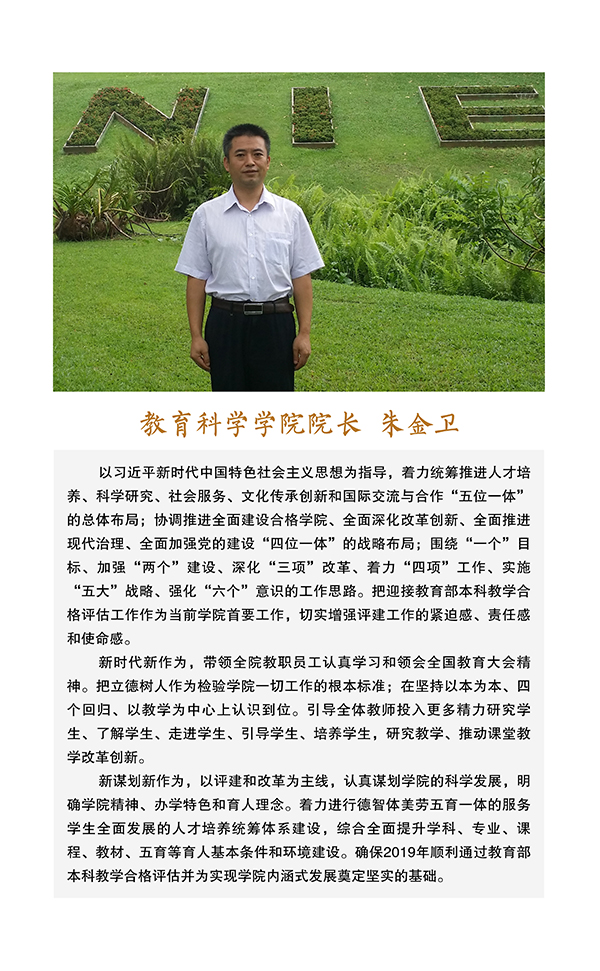 NIE

教育科学学院院长 朱金卫

以习近平新时代中国特色社会主义思想为指导，着力统筹推进人才培养、科学研究、社会服务、文化传承创新和国际交流与合作“五位一体”的总体布局；协调推进全面建设合格学院、全面深化改革创新、全面推进现代治理、全面加强党的建设“四位一体”的战略布局；围绕“一个”目标、加强“两个”建设、深化“三项”改革、着力“四项”工作、实施“五大”战略、强化“六个”意识的工作思路。把迎接教育部本科教学合格评估工作作为当前学院首要工作，切实增强评建工作的紧迫感、责任感和使命感。

新时代新作为，带领全院教职员工认真学习和领会全国教育大会精神。把立德树人作为检验学院一切工作的根本标准；在坚持以本为本、四个回归、以教学为中心上认识到位。引导全体教师投入更多精力研究学生、了解学生、走进学生、引导学生、培养学生，研究教学、推动课堂教学改革创新。

新谋划新作为，以评建和改革为主线，认真谋划学院的科学发展，明确学院精神、办学特色和育人理念。着力进行德智体美劳五育一体的服务学生全面发展的人才培养统筹体系建设，综合全面提升学科、专业、课程、教材、五育等育人基本条件和环境建设。确保2019年顺利通过教育部本科教学合格评估并为实现学院内涵式发展奠定坚实的基础。